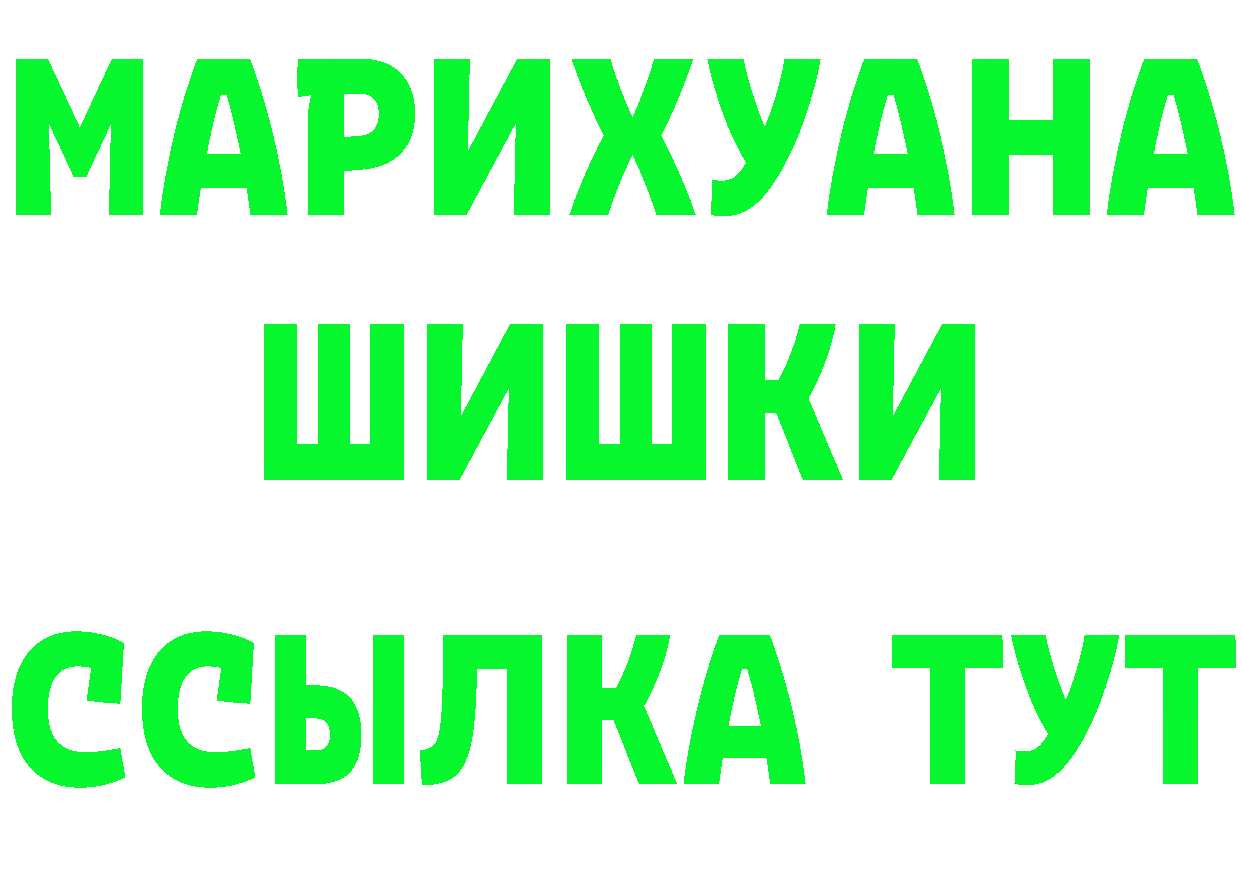 МАРИХУАНА
ШИШКИ
ССЫЛКА ТУТ